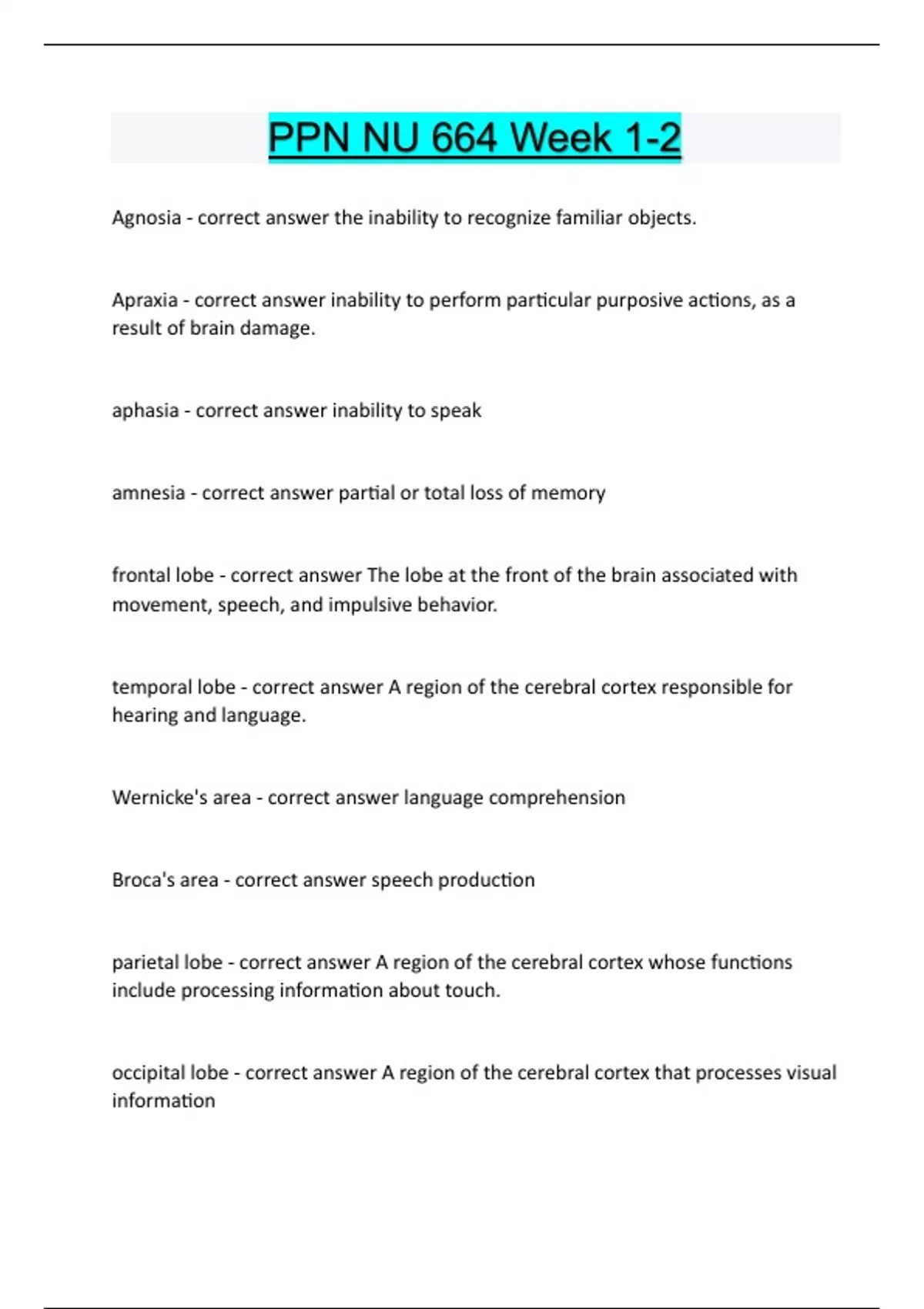 PPN NU 664 Week 1-2

Agnosia - correct answer the inability to recognize familiar objects.

Apraxia - correct answer inability to perform particular purposive actions, as a result of brain damage.

aphasia - correct answer inability to speak

amnesia - correct answer partial or total loss of memory

frontal lobe - correct answer The lobe at the front of the brain associated with movement, speech, and impulsive behavior.

temporal lobe - correct answer A region of the cerebral cortex responsible for hearing and language.

Wernicke's area - correct answer language comprehension

Broca's area - correct answer speech production

parietal lobe - correct answer A region of the cerebral cortex whose functions include processing information about touch.

occipital lobe - correct answer A region of the cerebral cortex that processes visual information